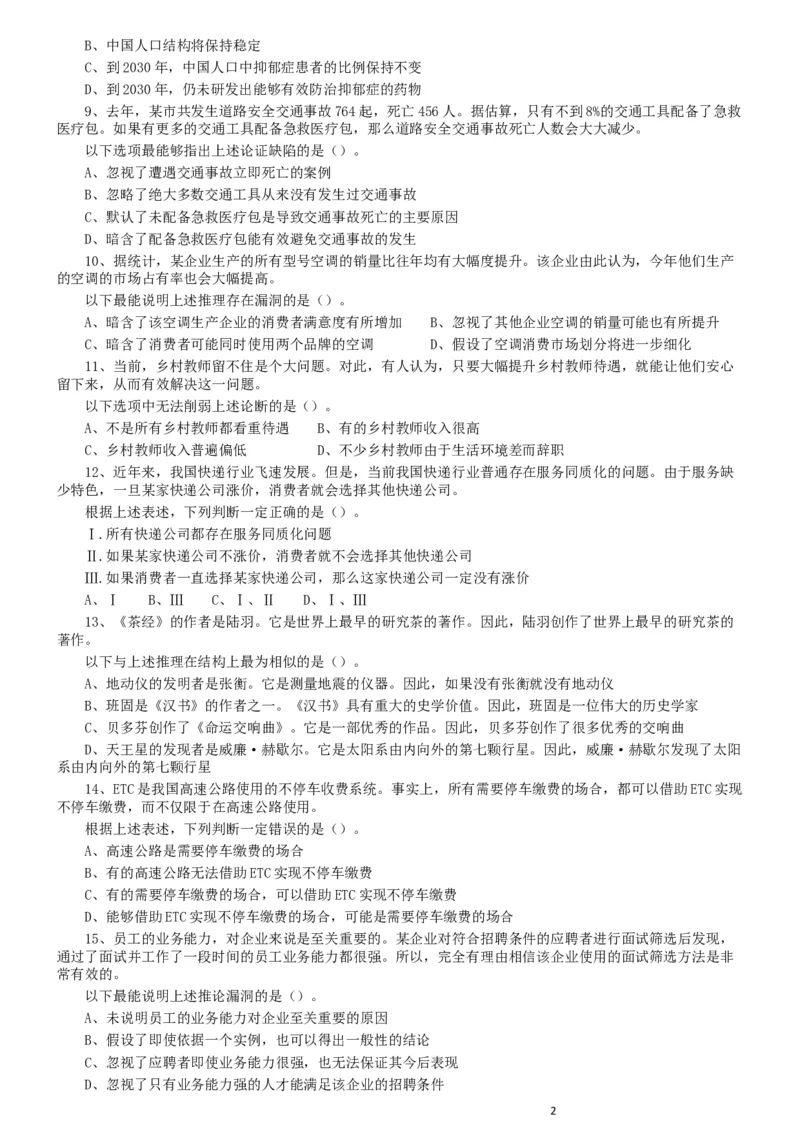 B、中国人口结构将保持稳定

C、到 2030 年，中国人口中抑郁症患者的比例保持不变

D、到 2030 年，仍未研发出能够有效防治抑郁症的药物

9、去年，某市共发生道路安全交通事故 764 起，死亡 456 人。据估算，只有不到 8%的交通工具配备了急救医疗包。如果有更多的交通工具配备急救医疗包，那么道路安全交通事故死亡人数会大大减少。

以下选项最能够指出上述论证缺陷的是（）。

A、忽视了遭遇交通事故立即死亡的案例

B、忽略了绝大多数交通工具从来没有发生过交通事故

C、默认了未配备急救医疗包是导致交通事故死亡的主要原因

D、暗含了配备急救医疗包能有效避免交通事故的发生

10、据统计，某企业生产的所有型号空调的销量比往年均有大幅度提升。该企业由此认为，今年他们生产的空调的市场占有率也会大幅提高。

以下最能说明上述推理存在漏洞的是（）。

A、暗含了该空调生产企业的消费者满意度有所增加　　B、忽视了其他企业空调的销量可能也有所提升

C、暗含了消费者可能同时使用两个品牌的空调　　D、假设了空调消费市场划分将进一步细化

11、当前，乡村教师留不住是个大问题。对此，有人认为，只要大幅提升乡村教师待遇，就能让他们安心留下来，从而有效解决这一问题。

以下选项中无法削弱上述论断的是（）。

A、不是所有乡村教师都看重待遇　　B、有的乡村教师收入很高

C、乡村教师收入普遍偏低　　D、不少乡村教师由于生活环境差而辞职

12、近年来，我国快递行业飞速发展。但是，当前我国快递行业普遍存在服务同质化的问题。由于服务缺少特色，一旦某家快递公司涨价，消费者就会选择其他快递公司。

根据上述表述，下列判断一定正确的是（）。

Ⅰ.所有快递公司都存在服务同质化问题

Ⅱ.如果某家快递公司不涨价，消费者就不会选择其他快递公司

Ⅲ.如果消费者一直选择某家快递公司，那么这家快递公司一定没有涨价

A、Ⅰ　B、Ⅲ　C、Ⅰ、Ⅱ　D、Ⅰ、Ⅲ

13、《茶经》的作者是陆羽。它是世界上最早的研究茶的著作。因此，陆羽创作了世界上最早的研究茶的著作。

以下与上述推理在结构上最为相似的是（）。

A、地动仪的发明者是张衡。它是测量地震的仪器。因此，如果没有张衡就没有地动仪

B、班固是《汉书》的作者之一。《汉书》具有重大的史学价值。因此，班固是一位伟大的历史学家

C、贝多芬创作了《命运交响曲》。它是一部优秀的作品。因此，贝多芬创作了很多优秀的交响曲

D、天王星的发现者是威廉·赫歇尔。它是太阳系由内向外的第七颗行星。因此，威廉·赫歇尔发现了太阳系由内向外的第七颗行星

14、ETC 是我国高速公路使用的不停车收费系统。事实上，所有需要停车缴费的场合，都可以借助 ETC 实现不停车缴费，而不仅限于在高速公路使用。

根据上述表述，下列判断一定错误的是（）。

A、高速公路是需要停车缴费的场合

B、有的高速公路无法借助 ETC 实现不停车缴费

C、有的需要停车缴费的场合，可以借助 ETC 实现不停车缴费

D、能够借助 ETC 实现不停车缴费的场合，可能是需要停车缴费的场合

15、员工的业务能力，对企业来说是至关重要的。某企业对符合招聘条件的应聘者进行面试筛选后发现，通过了面试并工作了一段时间的员工业务能力都很强。所以，完全有理由相信该企业使用的面试筛选方法是非常有效的。

以下最能说明上述推论漏洞的是（）。

A、未说明员工的业务能力对企业至关重要的原因

B、假设了即使依据一个实例，也可以得出一般性的结论

C、忽视了应聘者即使业务能力很强，也无法保证其今后表现

D、忽视了只有业务能力强的人才能满足该企业的招聘条件

2